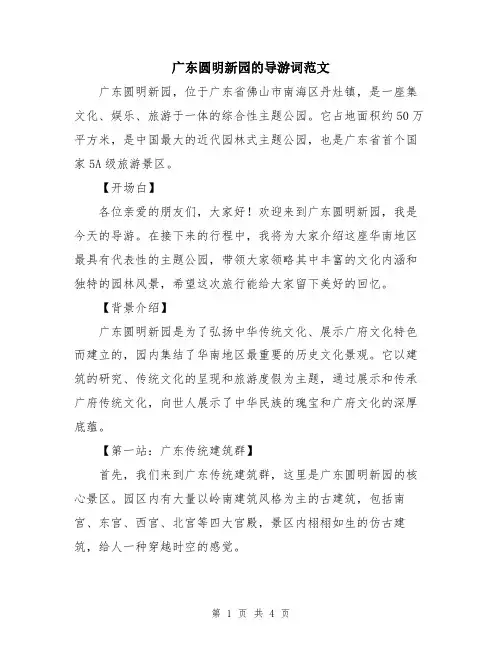 广东圆明新园的导游词范文

广东圆明新园，位于广东省佛山市南海区丹灶镇，是一座集文化、娱乐、旅游于一体的综合性主题公园。它占地面积约50万平方米，是中国最大的近代园林式主题公园，也是广东省首个国家5A级旅游景区。

【开场白】

各位亲爱的朋友们，大家好！欢迎来到广东圆明新园，我是今天的导游。在接下来的行程中，我将为大家介绍这座华南地区最具有代表性的主题公园，带领大家领略其中丰富的文化内涵和独特的园林风景，希望这次旅行能给大家留下美好的回忆。

【背景介绍】

广东圆明新园是为了弘扬中华传统文化、展示广府文化特色而建立的，园内集结了华南地区最重要的历史文化景观。它以建筑的研究、传统文化的呈现和旅游度假为主题，通过展示和传承广府传统文化，向世人展示了中华民族的瑰宝和广府文化的深厚底蕴。

【第一站：广东传统建筑群】

首先，我们来到广东传统建筑群，这里是广东圆明新园的核心景区。园区内有大量以岭南建筑风格为主的古建筑，包括南宫、东宫、西宫、北宫等四大宫殿，景区内栩栩如生的仿古建筑，给人一种穿越时空的感觉。

第 1 页 共 4 页